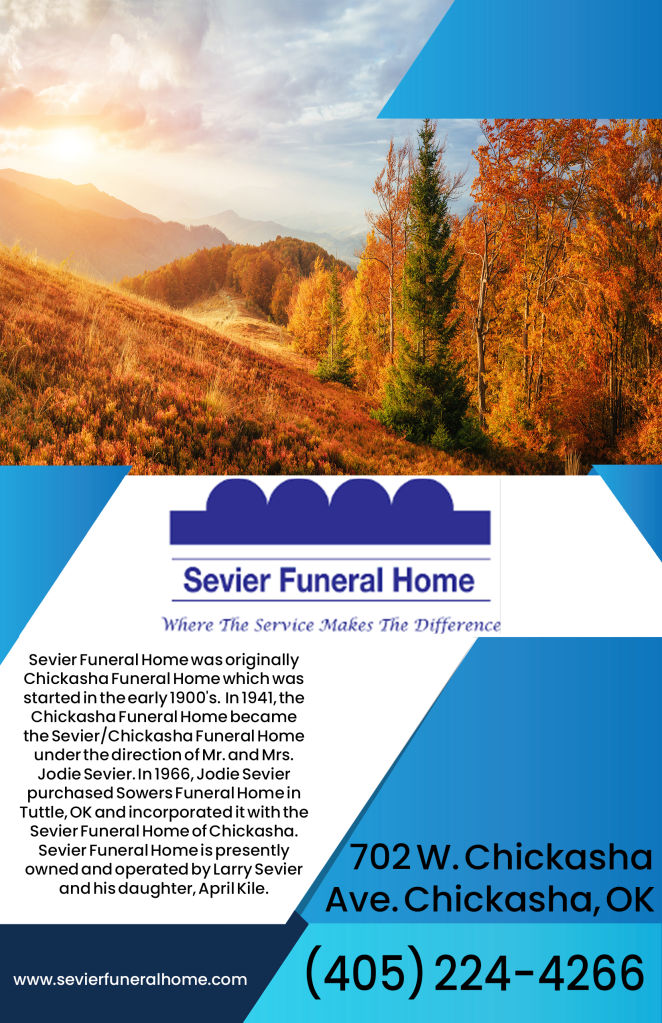 Sevier Funeral Home

Where The Service Makes The Difference

Sevier Funeral Home was originally Chickasha Funeral Home which was started in the early 1900's. In 1941, the Chickasha Funeral Home became the Sevier/Chickasha Funeral Home under the direction of Mr. and Mrs. Jodie Sevier. In 1966, Jodie Sevier purchased Sowers Funeral Home in Tuttle, OK and incorporated it with the Sevier Funeral Home of Chickasha. Sevier Funeral Home is presently owned and operated by Larry Sevier and his daughter, April Kile.

702 W. Chickasha
Ave. Chickasha, OK

www.sevierfuneralhome.com

(405) 224-4266